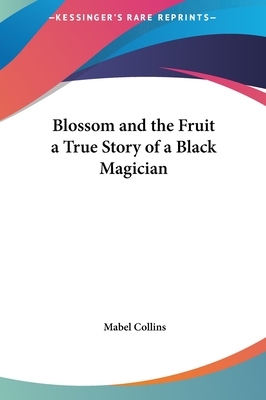 —KESSINGER'S RARE REPRINTS—

Blossom and the Fruit a True Story of a Black Magician

Mabel Collins